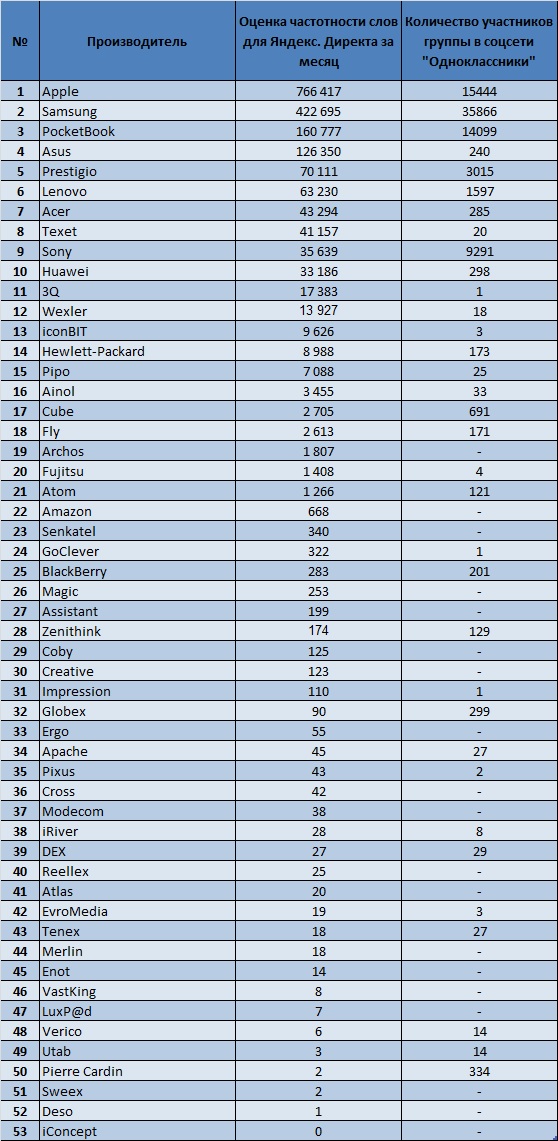 | № | Производитель | Оценка частотности слов для Яндекс. Директа за месяц | Количество участников группы в соцсети "Одноклассники" |
|---|---|---|---|
| 1 | Apple | 766 417 | 15444 |
| 2 | Samsung | 422 695 | 35866 |
| 3 | PocketBook | 160 777 | 14099 |
| 4 | Asus | 126 350 | 240 |
| 5 | Prestigio | 70 111 | 3015 |
| 6 | Lenovo | 63 230 | 1597 |
| 7 | Acer | 43 294 | 285 |
| 8 | Texet | 41 157 | 20 |
| 9 | Sony | 35 639 | 9291 |
| 10 | Huawei | 33 186 | 298 |
| 11 | 3Q | 17 383 | 1 |
| 12 | Wexler | 13 927 | 18 |
| 13 | iconBIT | 9 626 | 3 |
| 14 | Hewlett-Packard | 8 988 | 173 |
| 15 | Pipo | 7 088 | 25 |
| 16 | Ainol | 3 455 | 33 |
| 17 | Cube | 2 705 | 691 |
| 18 | Fly | 2 613 | 171 |
| 19 | Archos | 1 807 | - |
| 20 | Fujitsu | 1 408 | 4 |
| 21 | Atom | 1 266 | 121 |
| 22 | Amazon | 668 | - |
| 23 | Senkatel | 340 | - |
| 24 | GoClever | 322 | 1 |
| 25 | BlackBerry | 283 | 201 |
| 26 | Magic | 253 | - |
| 27 | Assistant | 199 | - |
| 28 | Zenithink | 174 | 129 |
| 29 | Coby | 125 | - |
| 30 | Creative | 123 | - |
| 31 | Impression | 110 | 1 |
| 32 | Globex | 90 | 299 |
| 33 | Ergo | 55 | - |
| 34 | Apache | 45 | 27 |
| 35 | Pixus | 43 | 2 |
| 36 | Cross | 42 | - |
| 37 | Modecom | 38 | - |
| 38 | iRiver | 28 | 8 |
| 39 | DEX | 27 | 29 |
| 40 | Reellex | 25 | - |
| 41 | Atlas | 20 | - |
| 42 | EvroMedia | 19 | 3 |
| 43 | Tenex | 18 | 27 |
| 44 | Merlin | 18 | - |
| 45 | Enot | 14 | - |
| 46 | VastKing | 8 | - |
| 47 | LuxP@d | 7 | - |
| 48 | Verico | 6 | 14 |
| 49 | Utab | 3 | 14 |
| 50 | Pierre Cardin | 2 | 334 |
| 51 | Sweex | 2 | - |
| 52 | Deso | 1 | - |
| 53 | iConcept | 0 | - |